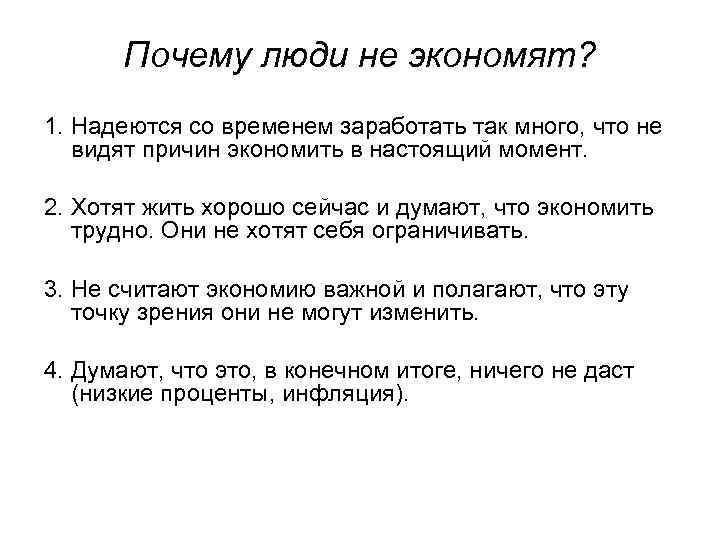 Почему люди не экономят?

1. Надеются со временем заработать так много, что не видят причин экономить в настоящий момент.

2. Хотят жить хорошо сейчас и думают, что экономить трудно. Они не хотят себя ограничивать.

3. Не считают экономию важной и полагают, что эту точку зрения они не могут изменить.

4. Думают, что это, в конечном итоге, ничего не даст (низкие проценты, инфляция).